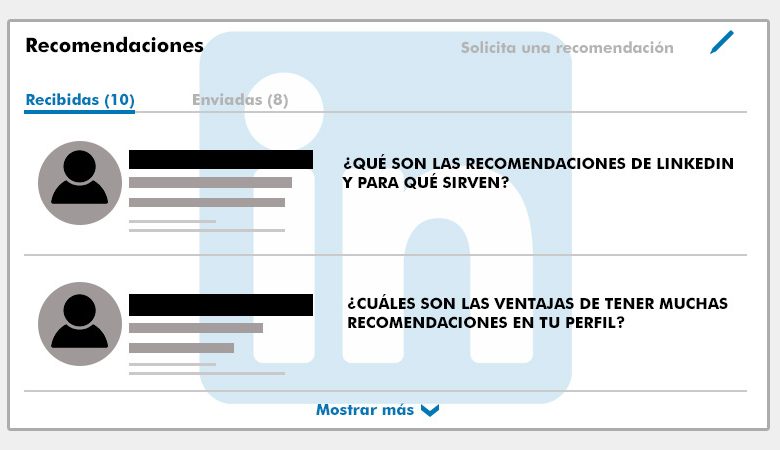 Recomendaciones

Solicita una recomendación

Recibidas (10)

Enviadas (8)

¿QUÉ SON LAS RECOMENDACIONES DE LINKEDIN Y PARA QUÉ SIRVEN?

¿CUÁLES SON LAS VENTAJAS DE TENER MUCHAS RECOMENDACIONES EN TU PERFIL?

Mostrar más